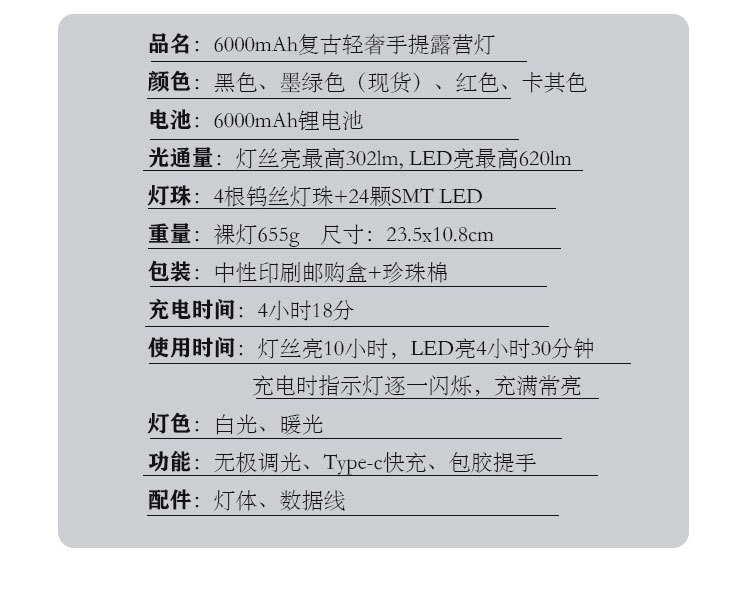 品名：6000mAh复古轻奢手提露营灯

颜色：黑色、墨绿色（现货）、红色、卡其色

电池：6000mAh锂电池

光通量：灯丝亮最高302lm, LED亮最高620lm

灯珠：4根钨丝灯珠+24颗SMT LED

重量：裸灯655g　尺寸：23.5x10.8cm

包装：中性印刷邮购盒+珍珠棉

充电时间：4小时18分

使用时间：灯丝亮10小时，LED亮4小时30分钟

充电时指示灯逐一闪烁，充满常亮

灯色：白光、暖光

功能：无极调光、Type-c快充、包胶提手

配件：灯体、数据线